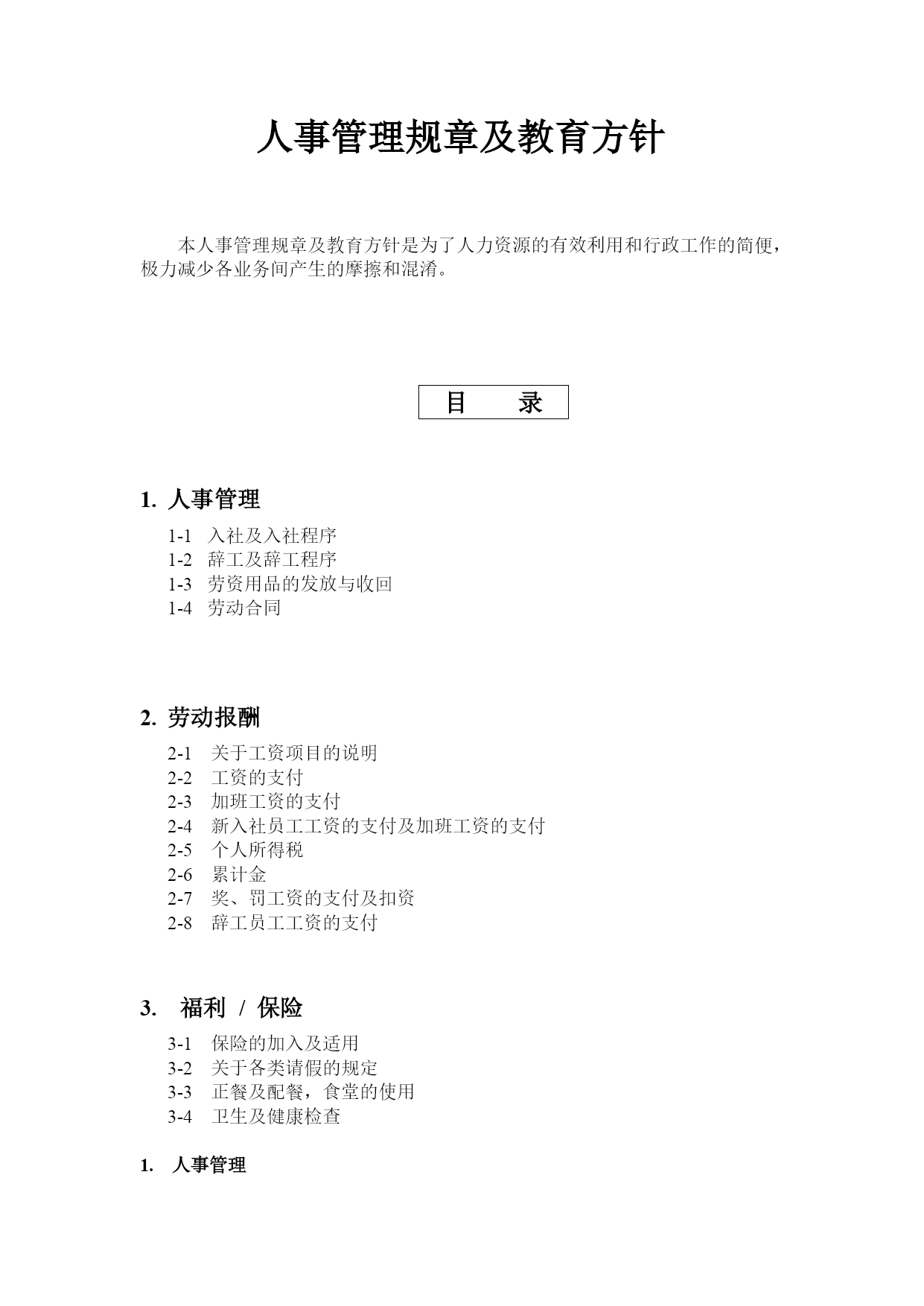 人事管理规章及教育方针

本人事管理规章及教育方针是为了人力资源的有效利用和行政工作的简便，极力减少各业务间产生的摩擦和混淆。

目　录

1. 人事管理

1-1 入社及入社程序
1-2 辞工及辞工程序
1-3 劳资用品的发放与收回
1-4 劳动合同

2. 劳动报酬

2-1 关于工资项目的说明
2-2 工资的支付
2-3 加班工资的支付
2-4 新入社员工工资的支付及加班工资的支付
2-5 个人所得税
2-6 累计金
2-7 奖、罚工资的支付及扣资
2-8 辞工员工工资的支付

3. 福利 / 保险

3-1 保险的加入及适用
3-2 关于各类请假的规定
3-3 正餐及配餐，食堂的使用
3-4 卫生及健康检查

1. 人事管理